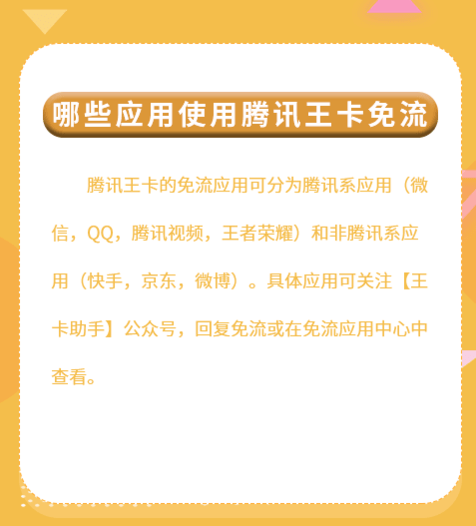 哪些应用使用腾讯王卡免流

腾讯王卡的免流应用可分为腾讯系应用（微信，QQ，腾讯视频，王者荣耀）和非腾讯系应用（快手，京东，微博）。具体应用可关注【王卡助手】公众号，回复免流或在免流应用中心中查看。